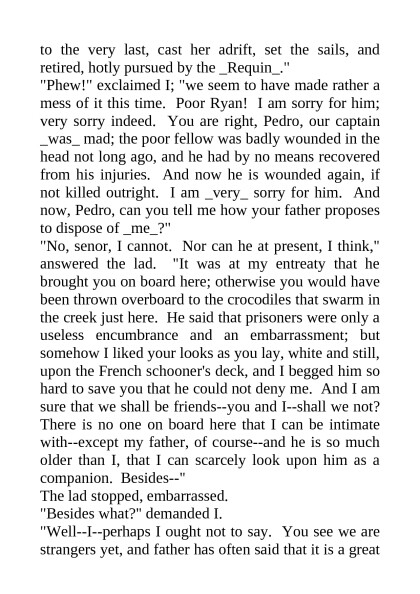 to the very last, cast her adrift, set the sails, and retired, hotly pursued by the _Requin_."

"Phew!" exclaimed I; "we seem to have made rather a mess of it this time. Poor Ryan! I am sorry for him; very sorry indeed. You are right, Pedro, our captain _was_ mad; the poor fellow was badly wounded in the head not long ago, and he had by no means recovered from his injuries. And now he is wounded again, if not killed outright. I am _very_ sorry for him. And now, Pedro, can you tell me how your father proposes to dispose of _me_?"

"No, senor, I cannot. Nor can he at present, I think," answered the lad. "It was at my entreaty that he brought you on board here; otherwise you would have been thrown overboard to the crocodiles that swarm in the creek just here. He said that prisoners were only a useless encumbrance and an embarrassment; but somehow I liked your looks as you lay, white and still, upon the French schooner's deck, and I begged him so hard to save you that he could not deny me. And I am sure that we shall be friends--you and I--shall we not? There is no one on board here that I can be intimate with--except my father, of course--and he is so much older than I, that I can scarcely look upon him as a companion. Besides--"

The lad stopped, embarrassed.

"Besides what?" demanded I.

"Well--I--perhaps I ought not to say. You see we are strangers yet, and father has often said that it is a great